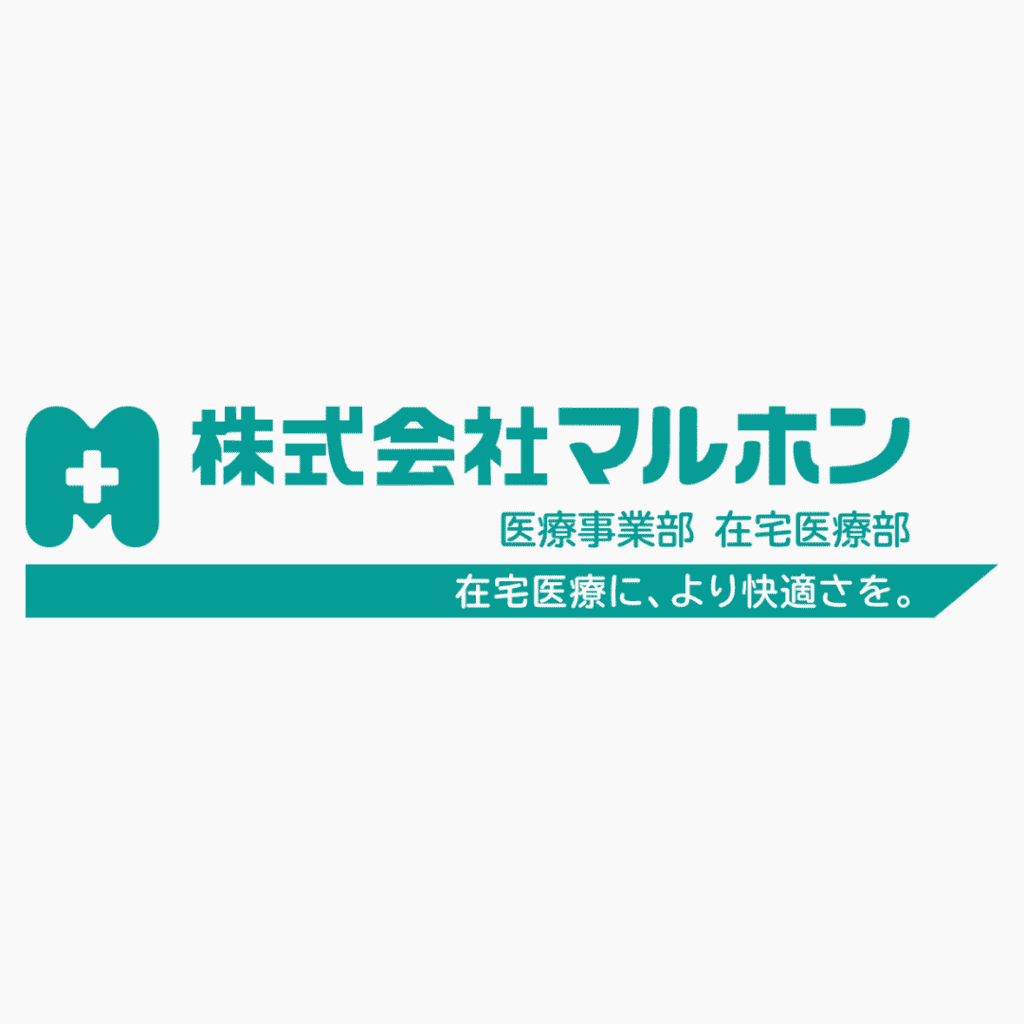 株式会社マルホン

医療事業部 在宅医療部

在宅医療に、より快適さを。